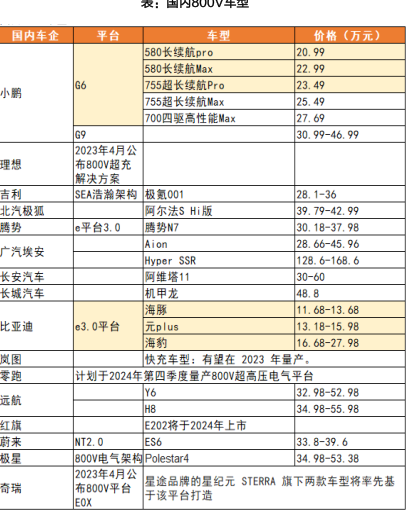 表：国内800V车型

| 国内车企 | 平台 | 车型 | 价格（万元） |
|---|---|---|---|
| 小鹏 | G6 | 580长续航pro | 20.99 |
| | | 580长续航Max | 22.99 |
| | | 755超长续航Pro | 23.49 |
| | | 755超长续航Max | 25.49 |
| | | 700四驱高性能Max | 27.69 |
| | G9 | | 30.99-46.99 |
| 理想 | 2023年4月公布800V超充解决方案 | | |
| 吉利 | SEA浩瀚架构 | 极氪001 | 28.1-36 |
| 北汽极狐 | | 阿尔法S Hi版 | 39.79-42.99 |
| 腾势 | e平台3.0 | 腾势N7 | 30.18-37.98 |
| 广汽埃安 | | Aion | 28.66-45.96 |
| | | Hyper SSR | 128.6-168.6 |
| 长安汽车 | | 阿维塔11 | 30-60 |
| 长城汽车 | | 机甲龙 | 48.8 |
| 比亚迪 | e3.0平台 | 海豚 | 11.68-13.68 |
| | | 元plus | 13.18-15.98 |
| | | 海豹 | 16.68-27.98 |
| 岚图 | | 快充车型：有望在 2023 年量产。 | |
| 零跑 | 计划于2024年第四季度量产800V超高压电气平台 | | |
| 远航 | | Y6 | 32.98-52.98 |
| | | H8 | 34.98-55.98 |
| 红旗 | | E202将于2024年上市 | |
| 蔚来 | NT2.0 | ES6 | 33.8-39.6 |
| 极星 | 800V电气架构 | Polestar4 | 34.98-53.38 |
| 奇瑞 | 2023年4月公布800V平台EOX | 星途品牌的星纪元 STERRA 旗下两款车型将率先基于该平台打造 | |